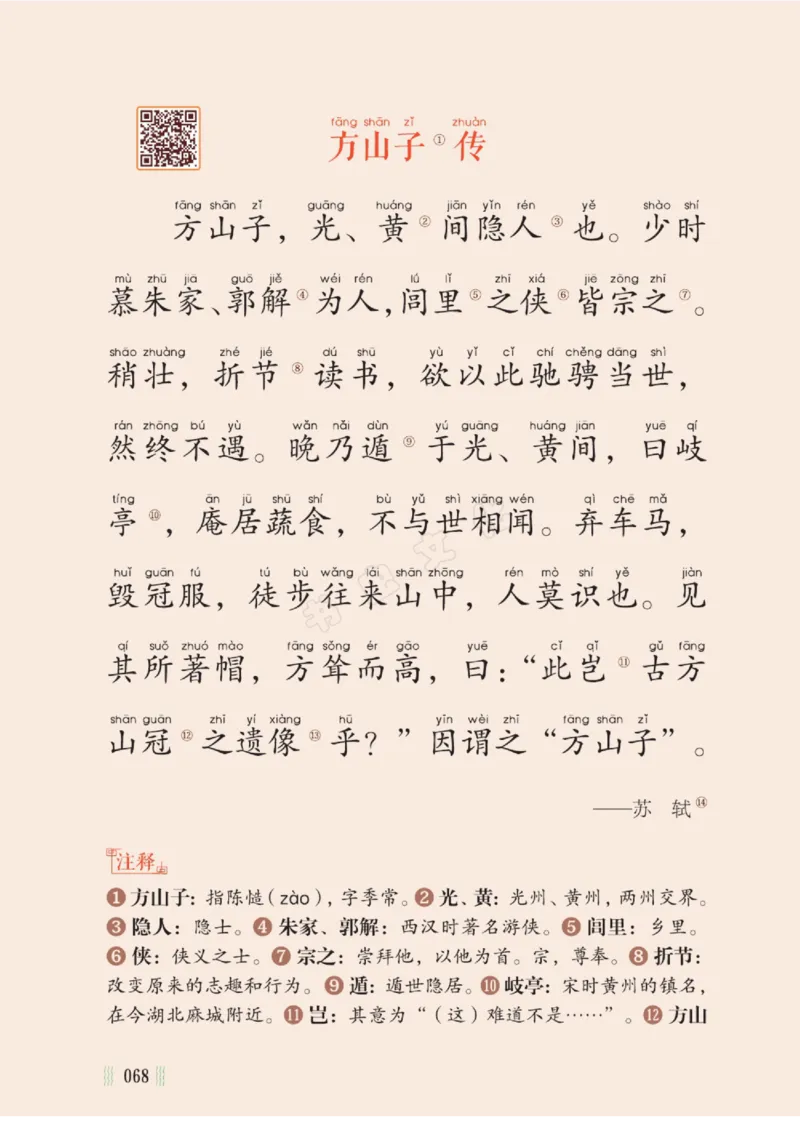 fāng shān zǐ zhuàn
方山子①传

fāng shān zǐ guāng huáng jiān yǐn rén yě shào shí
方山子，光、黄②间隐人③也。少时

mù zhū jiā guō jiě wéi rén lǘ lǐ zhī xiá jiē zōng zhī
慕朱家、郭解④为人，闾里⑤之侠⑥皆宗之⑦。

shāo zhuàng zhé jié dú shū yù yǐ cǐ chí chěng dāng shì
稍壮，折节⑧读书，欲以此驰骋当世，

rán zhōng bú yù wǎn nǎi dùn yú guāng huáng jiān yuē qí
然终不遇。晚乃遁⑨于光、黄间，曰岐

tíng ān jū shū shí bù yǔ shì xiāng wén qì chē mǎ
亭⑩，庵居蔬食，不与世相闻。弃车马，

huǐ guān fú tú bù wǎng lái shān zhōng rén mò shí yě jiàn
毁冠服，徒步往来山中，人莫识也。见

qí suǒ zhuó mào fāng sǒng ér gāo yuē cǐ qǐ gǔ fāng
其所著帽，方耸而高，曰：“此岂⑪古方

shān guān zhī yí xiàng hū yīn wèi zhī fāng shān zǐ
山冠⑫之遗像⑬乎？”因谓之“方山子”。

——苏 轼⑭

注释

❶方山子：指陈慥（zào），字季常。❷光、黄：光州、黄州，两州交界。❸隐人：隐士。❹朱家、郭解：西汉时著名游侠。❺闾里：乡里。❻侠：侠义之士。❼宗之：崇拜他，以他为首。宗，尊奉。❽折节：改变原来的志趣和行为。❾遁：遁世隐居。❿岐亭：宋时黄州的镇名，在今湖北麻城附近。⓫岂：其意为“（这）难道不是……”。⓬方山

068